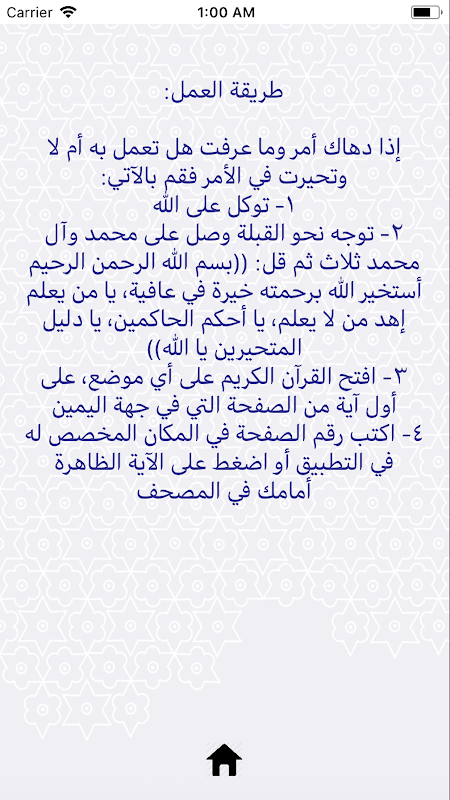 Carrier
1:00 AM

طريقة العمل:

إذا دهاك أمر وما عرفت هل تعمل به أم لا وتحيرت في الأمر فقم بالآتي:
١- توكل على الله
٢- توجه نحو القبلة وصل على محمد وآل محمد ثلاث ثم قل: ((بسم الله الرحمن الرحيم أستخير الله برحمته خيرة في عافية، يا من يعلم إهد من لا يعلم، يا أحكم الحاكمين، يا دليل المتحيرين يا الله))
٣- افتح القرآن الكريم على أي موضع، على أول آية من الصفحة التي في جهة اليمين
٤- اكتب رقم الصفحة في المكان المخصص له في التطبيق أو اضغط على الآية الظاهرة أمامك في المصحف